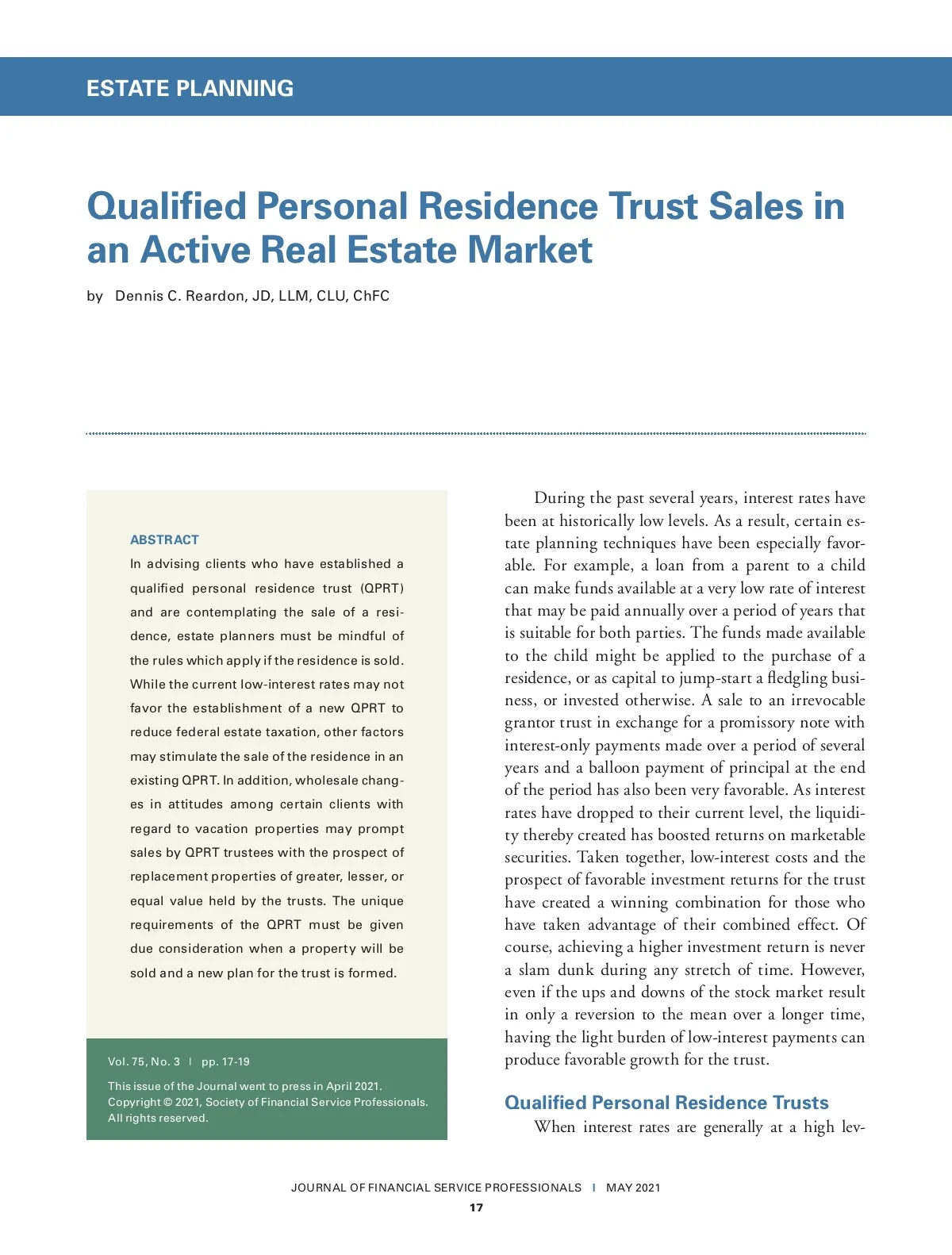 ESTATE PLANNING

Qualified Personal Residence Trust Sales in an Active Real Estate Market

by Dennis C. Reardon, JD, LLM, CLU, ChFC

ABSTRACT

In advising clients who have established a qualified personal residence trust (QPRT) and are contemplating the sale of a residence, estate planners must be mindful of the rules which apply if the residence is sold. While the current low-interest rates may not favor the establishment of a new QPRT to reduce federal estate taxation, other factors may stimulate the sale of the residence in an existing QPRT. In addition, wholesale changes in attitudes among certain clients with regard to vacation properties may prompt sales by QPRT trustees with the prospect of replacement properties of greater, lesser, or equal value held by the trusts. The unique requirements of the QPRT must be given due consideration when a property will be sold and a new plan for the trust is formed.

Vol. 75, No. 3 | pp. 17-19

This issue of the Journal went to press in April 2021. Copyright © 2021, Society of Financial Service Professionals. All rights reserved.

During the past several years, interest rates have been at historically low levels. As a result, certain estate planning techniques have been especially favorable. For example, a loan from a parent to a child can make funds available at a very low rate of interest that may be paid annually over a period of years that is suitable for both parties. The funds made available to the child might be applied to the purchase of a residence, or as capital to jump-start a fledgling business, or invested otherwise. A sale to an irrevocable grantor trust in exchange for a promissory note with interest-only payments made over a period of several years and a balloon payment of principal at the end of the period has also been very favorable. As interest rates have dropped to their current level, the liquidity thereby created has boosted returns on marketable securities. Taken together, low-interest costs and the prospect of favorable investment returns for the trust have created a winning combination for those who have taken advantage of their combined effect. Of course, achieving a higher investment return is never a slam dunk during any stretch of time. However, even if the ups and downs of the stock market result in only a reversion to the mean over a longer time, having the light burden of low-interest payments can produce favorable growth for the trust.

Qualified Personal Residence Trusts

When interest rates are generally at a high lev-

JOURNAL OF FINANCIAL SERVICE PROFESSIONALS | MAY 2021

17